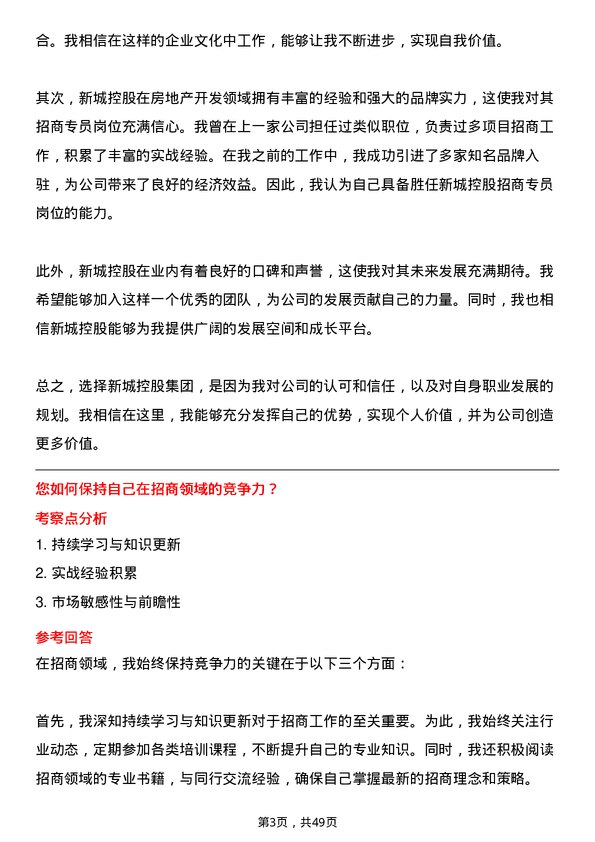 合。我相信在这样的企业文化中工作，能够让我不断进步，实现自我价值。

其次，新城控股在房地产开发领域拥有丰富的经验和强大的品牌实力，这使我对其招商专员岗位充满信心。我曾在上一家公司担任过类似职位，负责过多项目招商工作，积累了丰富的实战经验。在我之前的工作中，我成功引进了多家知名品牌入驻，为公司带来了良好的经济效益。因此，我认为自己具备胜任新城控股招商专员岗位的能力。

此外，新城控股在业内有着良好的口碑和声誉，这使我对其未来发展充满期待。我希望能够加入这样一个优秀的团队，为公司的发展贡献自己的力量。同时，我也相信新城控股能够为我提供广阔的发展空间和成长平台。

总之，选择新城控股集团，是因为我对公司的认可和信任，以及对自身职业发展的规划。我相信在这里，我能够充分发挥自己的优势，实现个人价值，并为公司创造更多价值。

您如何保持自己在招商领域的竞争力？

考察点分析

1. 持续学习与知识更新

2. 实战经验积累

3. 市场敏感性与前瞻性

参考回答

在招商领域，我始终保持竞争力的关键在于以下三个方面：

首先，我深知持续学习与知识更新对于招商工作的至关重要。为此，我始终关注行业动态，定期参加各类培训课程，不断提升自己的专业知识。同时，我还积极阅读招商领域的专业书籍，与同行交流经验，确保自己掌握最新的招商理念和策略。

第3页，共49页